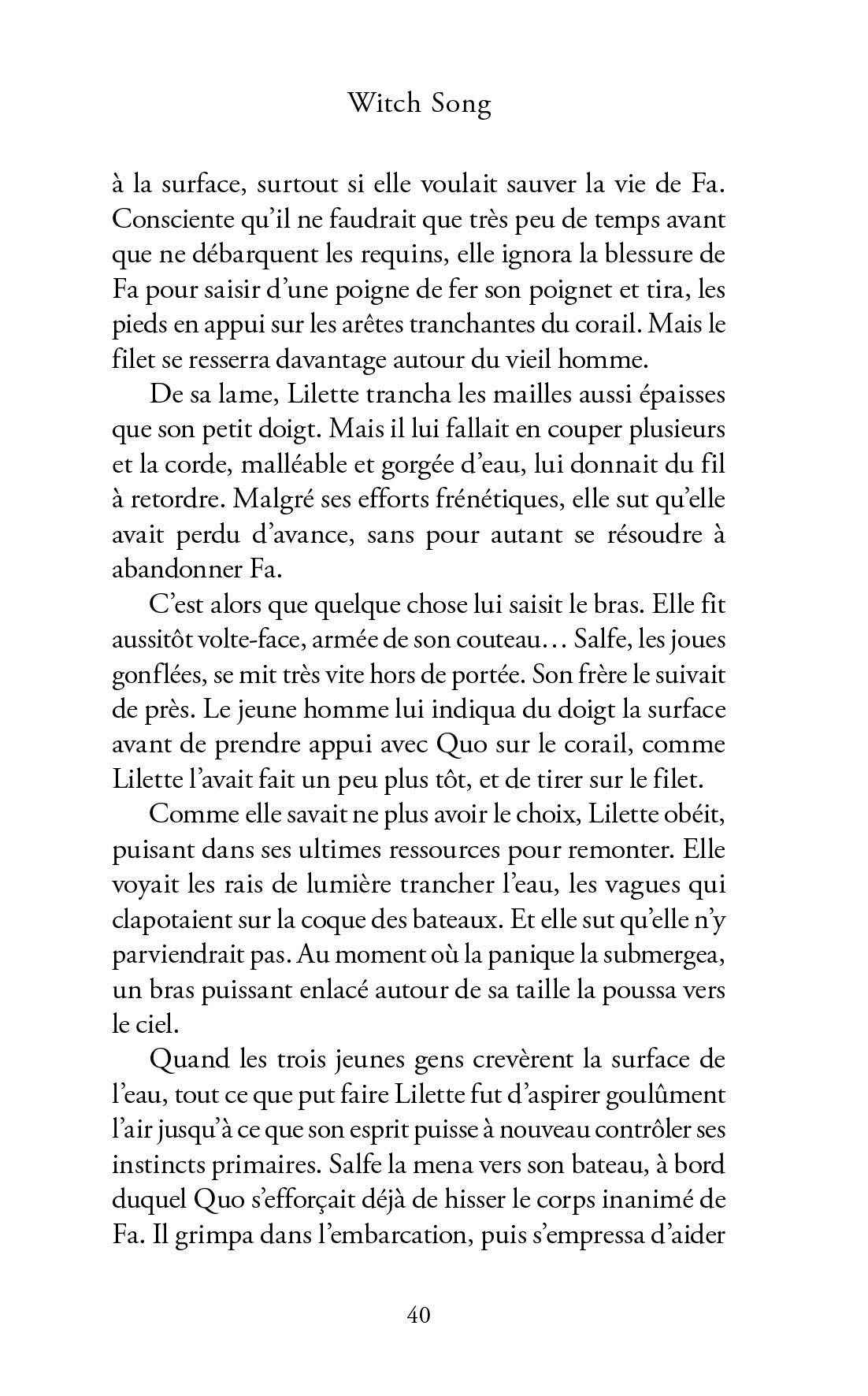 Witch Song

à la surface, surtout si elle voulait sauver la vie de Fa. Consciente qu'il ne faudrait que très peu de temps avant que ne débarquent les requins, elle ignora la blessure de Fa pour saisir d'une poigne de fer son poignet et tira, les pieds en appui sur les arêtes tranchantes du corail. Mais le filet se resserra davantage autour du vieil homme.

De sa lame, Lilette trancha les mailles aussi épaisses que son petit doigt. Mais il lui fallait en couper plusieurs et la corde, malléable et gorgée d'eau, lui donnait du fil à retordre. Malgré ses efforts frénétiques, elle sut qu'elle avait perdu d'avance, sans pour autant se résoudre à abandonner Fa.

C'est alors que quelque chose lui saisit le bras. Elle fit aussitôt volte-face, armée de son couteau… Salfe, les joues gonflées, se mit très vite hors de portée. Son frère le suivait de près. Le jeune homme lui indiqua du doigt la surface avant de prendre appui avec Quo sur le corail, comme Lilette l'avait fait un peu plus tôt, et de tirer sur le filet.

Comme elle savait ne plus avoir le choix, Lilette obéit, puisant dans ses ultimes ressources pour remonter. Elle voyait les rais de lumière trancher l'eau, les vagues qui clapotaient sur la coque des bateaux. Et elle sut qu'elle n'y parviendrait pas. Au moment où la panique la submergea, un bras puissant enlacé autour de sa taille la poussa vers le ciel.

Quand les trois jeunes gens crevèrent la surface de l'eau, tout ce que put faire Lilette fut d'aspirer goulûment l'air jusqu'à ce que son esprit puisse à nouveau contrôler ses instincts primaires. Salfe la mena vers son bateau, à bord duquel Quo s'efforçait déjà de hisser le corps inanimé de Fa. Il grimpa dans l'embarcation, puis s'empressa d'aider

40